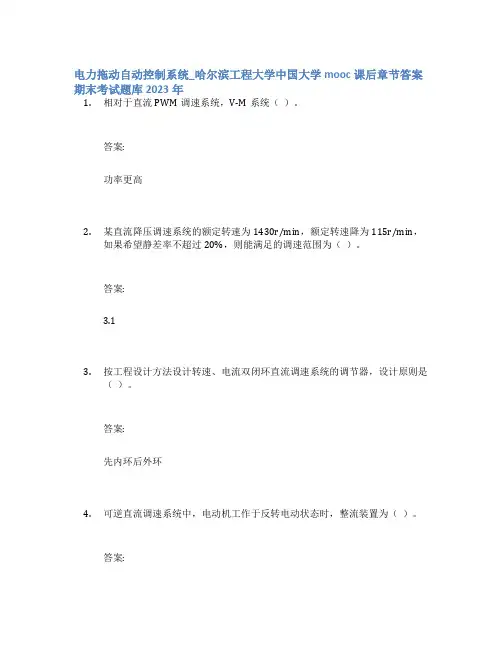 电力拖动自动控制系统_哈尔滨工程大学中国大学 mooc 课后章节答案期末考试题库 2023 年

1. 相对于直流 PWM 调速系统，V-M 系统（ ）。

答案:

功率更高

2. 某直流降压调速系统的额定转速为 1430r/min，额定转速降为 115r/min，如果希望静差率不超过 20%，则能满足的调速范围为（ ）。

答案:

3.1

3. 按工程设计方法设计转速、电流双闭环直流调速系统的调节器，设计原则是（ ）。

答案:

先内环后外环

4. 可逆直流调速系统中，电动机工作于反转电动状态时，整流装置为（ ）。

答案: